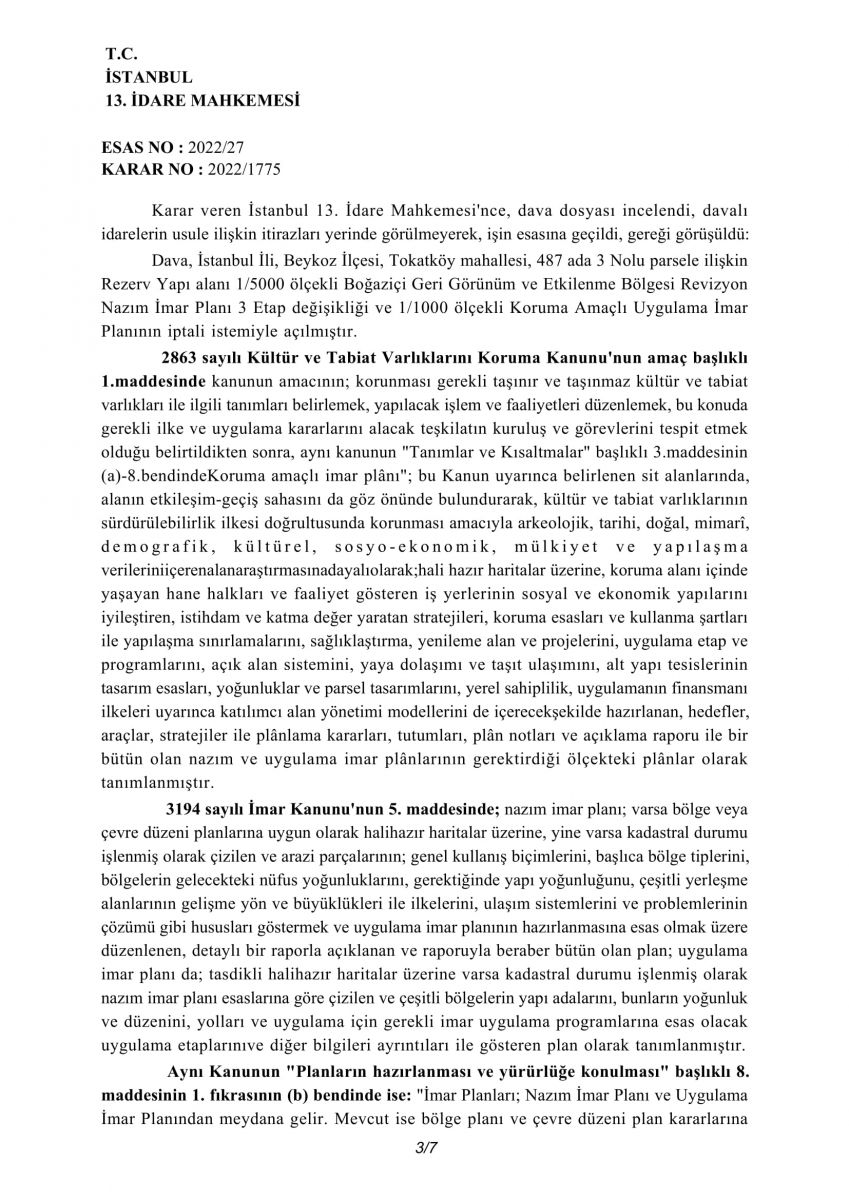 T.C.
İSTANBUL
13. İDARE MAHKEMESİ

ESAS NO : 2022/27
KARAR NO : 2022/1775

Karar veren İstanbul 13. İdare Mahkemesi'nce, dava dosyası incelendi, davalı idarelerin usule ilişkin itirazları yerinde görülmeyerek, işin esasına geçildi, gereği görüşüldü:

Dava, İstanbul İli, Beykoz İlçesi, Tokatköy mahallesi, 487 ada 3 Nolu parsele ilişkin Rezerv Yapı alanı 1/5000 ölçekli Boğaziçi Geri Görünüm ve Etkilenme Bölgesi Revizyon Nazım İmar Planı 3 Etap değişikliği ve 1/1000 ölçekli Koruma Amaçlı Uygulama İmar Planının iptali istemiyle açılmıştır.

2863 sayılı Kültür ve Tabiat Varlıklarını Koruma Kanunu'nun amaç başlıklı 1.maddesinde kanunun amacının; korunması gerekli taşınır ve taşınmaz kültür ve tabiat varlıkları ile ilgili tanımları belirlemek, yapılacak işlem ve faaliyetleri düzenlemek, bu konuda gerekli ilke ve uygulama kararlarını alacak teşkilatın kuruluş ve görevlerini tespit etmek olduğu belirtildikten sonra, aynı kanunun "Tanımlar ve Kısaltmalar" başlıklı 3.maddesinin (a)-8.bendindeKoruma amaçlı imar plânı"; bu Kanun uyarınca belirlenen sit alanlarında, alanın etkileşim-geçiş sahasını da göz önünde bulundurarak, kültür ve tabiat varlıklarının sürdürülebilirlik ilkesi doğrultusunda korunması amacıyla arkeolojik, tarihi, doğal, mimarî, demografik, kültürel, sosyo-ekonomik, mülkiyet ve yapılaşma verileriniiçerenalanaraştırmasınadayalıolarak;hali hazır haritalar üzerine, koruma alanı içinde yaşayan hane halkları ve faaliyet gösteren iş yerlerinin sosyal ve ekonomik yapılarını iyileştiren, istihdam ve katma değer yaratan stratejileri, koruma esasları ve kullanma şartları ile yapılaşma sınırlamalarını, sağlıklaştırma, yenileme alan ve projelerini, uygulama etap ve programlarını, açık alan sistemini, yaya dolaşımı ve taşıt ulaşımını, alt yapı tesislerinin tasarım esasları, yoğunluklar ve parsel tasarımlarını, yerel sahiplilik, uygulamanın finansmanı ilkeleri uyarınca katılımcı alan yönetimi modellerini de içerecekşekilde hazırlanan, hedefler, araçlar, stratejiler ile plânlama kararları, tutumları, plân notları ve açıklama raporu ile bir bütün olan nazım ve uygulama imar plânlarının gerektirdiği ölçekteki plânlar olarak tanımlanmıştır.

3194 sayılı İmar Kanunu'nun 5. maddesinde; nazım imar planı; varsa bölge veya çevre düzeni planlarına uygun olarak halihazır haritalar üzerine, yine varsa kadastral durumu işlenmiş olarak çizilen ve arazi parçalarının; genel kullanış biçimlerini, başlıca bölge tiplerini, bölgelerin gelecekteki nüfus yoğunluklarını, gerektiğinde yapı yoğunluğunu, çeşitli yerleşme alanlarının gelişme yön ve büyüklükleri ile ilkelerini, ulaşım sistemlerini ve problemlerinin çözümü gibi hususları göstermek ve uygulama imar planının hazırlanmasına esas olmak üzere düzenlenen, detaylı bir raporla açıklanan ve raporuyla beraber bütün olan plan; uygulama imar planı da; tasdikli halihazır haritalar üzerine varsa kadastral durumu işlenmiş olarak nazım imar planı esaslarına göre çizilen ve çeşitli bölgelerin yapı adalarını, bunların yoğunluk ve düzenini, yolları ve uygulama için gerekli imar uygulama programlarına esas olacak uygulama etaplarınıve diğer bilgileri ayrıntıları ile gösteren plan olarak tanımlanmıştır.

Aynı Kanunun "Planların hazırlanması ve yürürlüğe konulması" başlıklı 8. maddesinin 1. fıkrasının (b) bendinde ise: "İmar Planları; Nazım İmar Planı ve Uygulama İmar Planından meydana gelir. Mevcut ise bölge planı ve çevre düzeni plan kararlarına

3/7